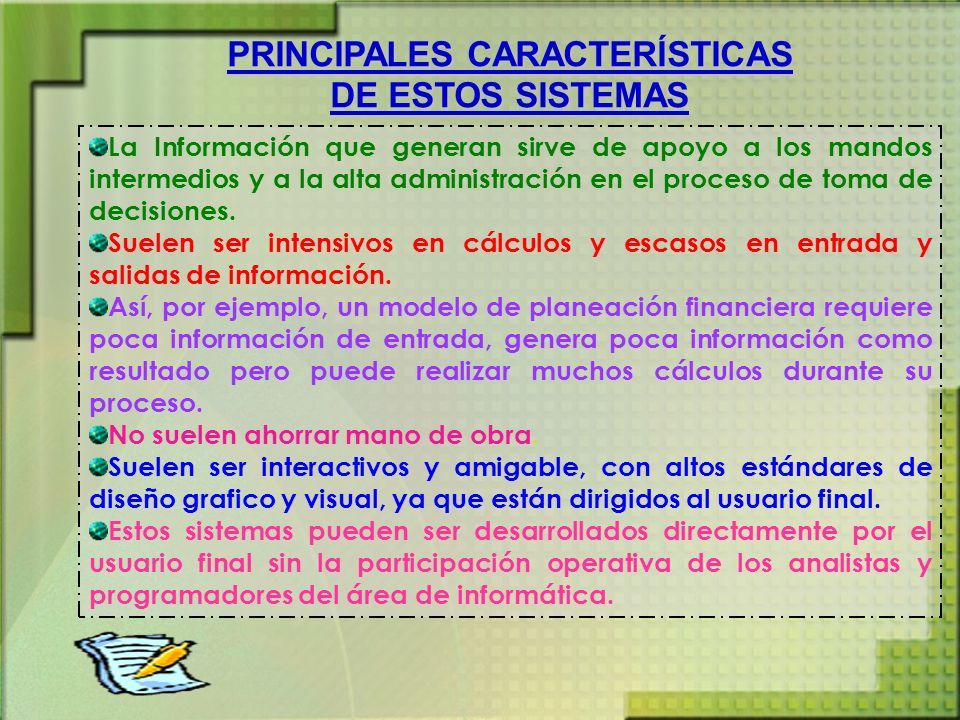 PRINCIPALES CARACTERÍSTICAS DE ESTOS SISTEMAS

La Información que generan sirve de apoyo a los mandos intermedios y a la alta administración en el proceso de toma de decisiones.

Suelen ser intensivos en cálculos y escasos en entrada y salidas de información.

Así, por ejemplo, un modelo de planeación financiera requiere poca información de entrada, genera poca información como resultado pero puede realizar muchos cálculos durante su proceso.

No suelen ahorrar mano de obra

Suelen ser interactivos y amigable, con altos estándares de diseño grafico y visual, ya que están dirigidos al usuario final.

Estos sistemas pueden ser desarrollados directamente por el usuario final sin la participación operativa de los analistas y programadores del área de informática.